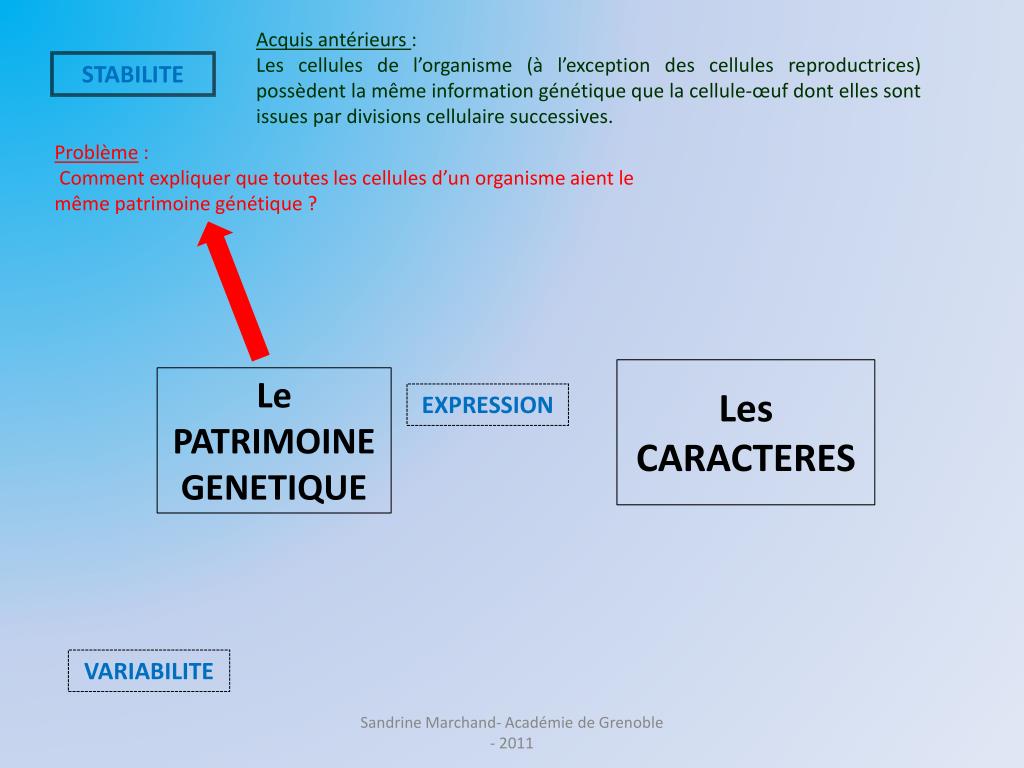 STABILITE

Acquis antérieurs :
Les cellules de l'organisme (à l'exception des cellules reproductrices) possèdent la même information génétique que la cellule-œuf dont elles sont issues par divisions cellulaire successives.

Problème :
Comment expliquer que toutes les cellules d'un organisme aient le même patrimoine génétique ?

Le PATRIMOINE GENETIQUE

EXPRESSION

Les CARACTERES

VARIABILITE

Sandrine Marchand- Académie de Grenoble - 2011